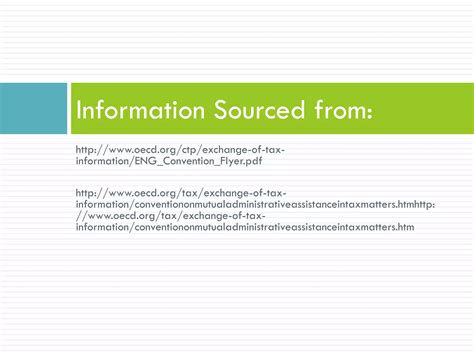 Information Sourced from:

http://www.oecd.org/ctp/exchange-of-tax-information/ENG_Convention_Flyer.pdf

http://www.oecd.org/tax/exchange-of-tax-information/conventiononmutualadministrativeassistanceintaxmatters.htmhttp://www.oecd.org/tax/exchange-of-tax-information/conventiononmutualadministrativeassistanceintaxmatters.htm